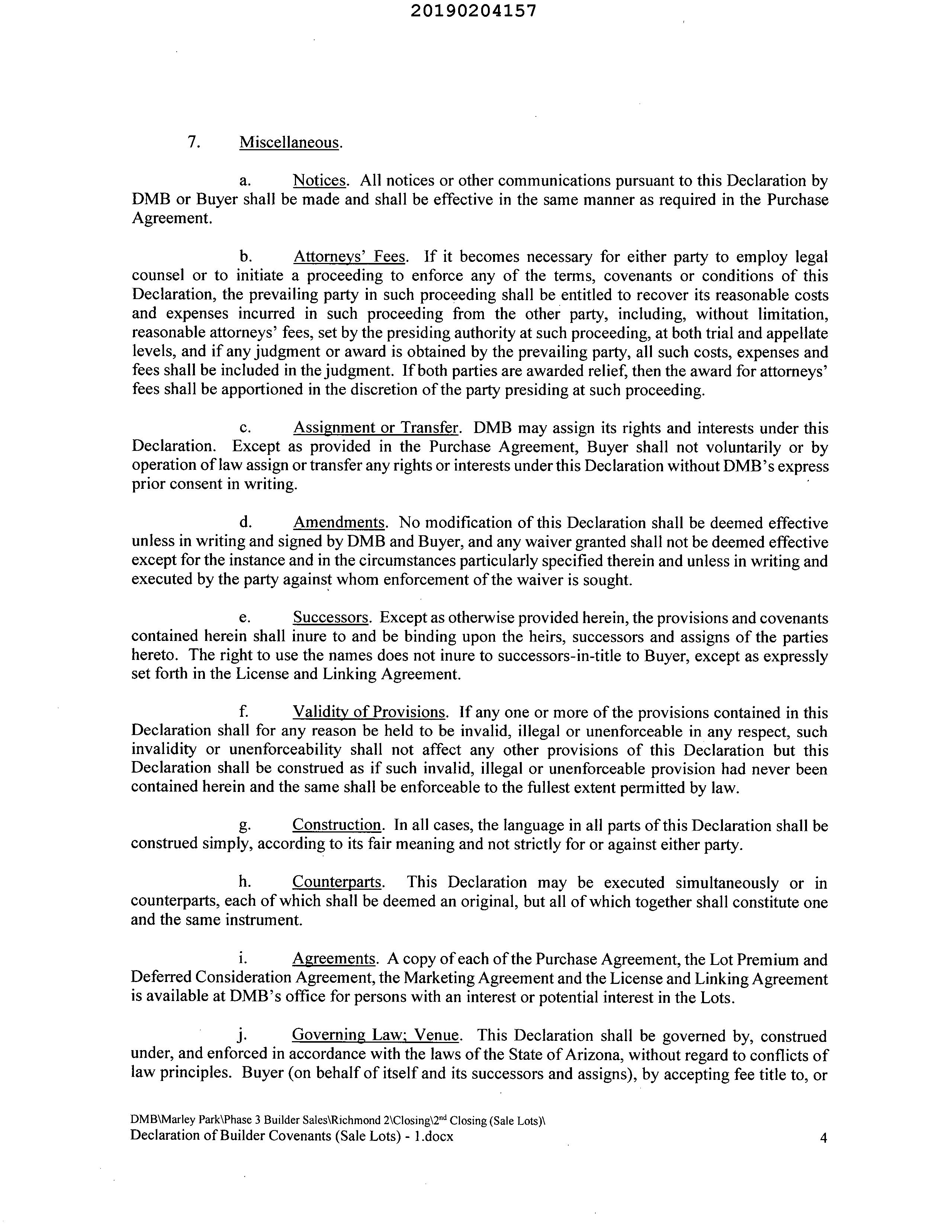 20190204157

7. Miscellaneous.

a. Notices. All notices or other communications pursuant to this Declaration by DMB or Buyer shall be made and shall be effective in the same manner as required in the Purchase Agreement.

b. Attorneys' Fees. If it becomes necessary for either party to employ legal counsel or to initiate a proceeding to enforce any of the terms, covenants or conditions of this Declaration, the prevailing party in such proceeding shall be entitled to recover its reasonable costs and expenses incurred in such proceeding from the other party, including, without limitation, reasonable attorneys' fees, set by the presiding authority at such proceeding, at both trial and appellate levels, and if any judgment or award is obtained by the prevailing party, all such costs, expenses and fees shall be included in the judgment. If both parties are awarded relief, then the award for attorneys' fees shall be apportioned in the discretion of the party presiding at such proceeding.

c. Assignment or Transfer. DMB may assign its rights and interests under this Declaration. Except as provided in the Purchase Agreement, Buyer shall not voluntarily or by operation of law assign or transfer any rights or interests under this Declaration without DMB's express prior consent in writing.

d. Amendments. No modification of this Declaration shall be deemed effective unless in writing and signed by DMB and Buyer, and any waiver granted shall not be deemed effective except for the instance and in the circumstances particularly specified therein and unless in writing and executed by the party against whom enforcement of the waiver is sought.

e. Successors. Except as otherwise provided herein, the provisions and covenants contained herein shall inure to and be binding upon the heirs, successors and assigns of the parties hereto. The right to use the names does not inure to successors-in-title to Buyer, except as expressly set forth in the License and Linking Agreement.

f. Validity of Provisions. If any one or more of the provisions contained in this Declaration shall for any reason be held to be invalid, illegal or unenforceable in any respect, such invalidity or unenforceability shall not affect any other provisions of this Declaration but this Declaration shall be construed as if such invalid, illegal or unenforceable provision had never been contained herein and the same shall be enforceable to the fullest extent permitted by law.

g. Construction. In all cases, the language in all parts of this Declaration shall be construed simply, according to its fair meaning and not strictly for or against either party.

h. Counterparts. This Declaration may be executed simultaneously or in counterparts, each of which shall be deemed an original, but all of which together shall constitute one and the same instrument.

i. Agreements. A copy of each of the Purchase Agreement, the Lot Premium and Deferred Consideration Agreement, the Marketing Agreement and the License and Linking Agreement is available at DMB's office for persons with an interest or potential interest in the Lots.

j. Governing Law; Venue. This Declaration shall be governed by, construed under, and enforced in accordance with the laws of the State of Arizona, without regard to conflicts of law principles. Buyer (on behalf of itself and its successors and assigns), by accepting fee title to, or

DMB\Marley Park\Phase 3 Builder Sales\Richmond 2\Closing\2$^{nd}$ Closing (Sale Lots)\
Declaration of Builder Covenants (Sale Lots) - 1.docx 4